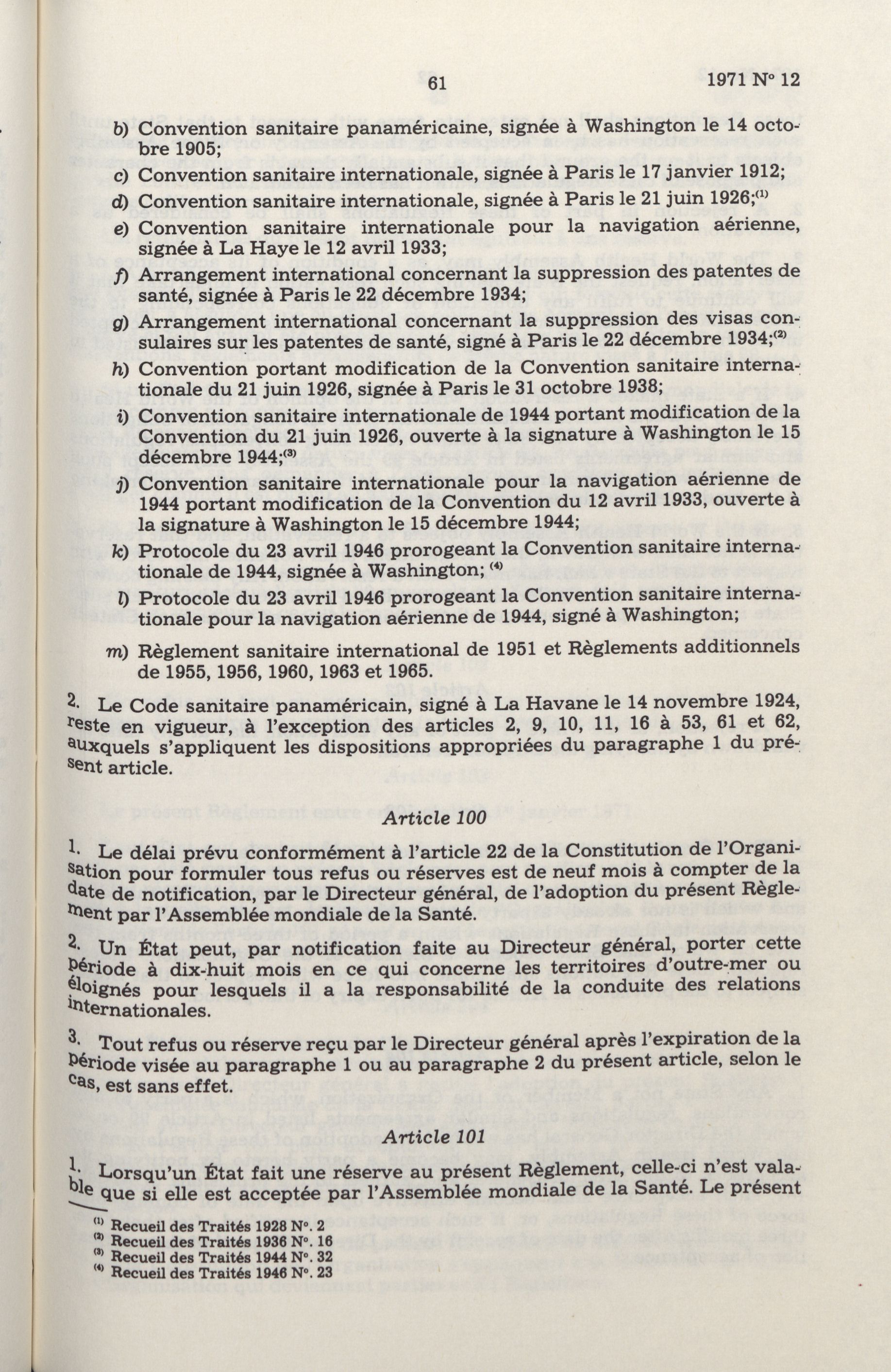 61 1971 N° 12

b) Convention sanitaire panaméricaine, signée à Washington le 14 octobre 1905;

c) Convention sanitaire internationale, signée à Paris le 17 janvier 1912;

d) Convention sanitaire internationale, signée à Paris le 21 juin 1926;$^{(1)}$

e) Convention sanitaire internationale pour la navigation aérienne, signée à La Haye le 12 avril 1933;

f) Arrangement international concernant la suppression des patentes de santé, signée à Paris le 22 décembre 1934;

g) Arrangement international concernant la suppression des visas consulaires sur les patentes de santé, signé à Paris le 22 décembre 1934;$^{(2)}$

h) Convention portant modification de la Convention sanitaire internationale du 21 juin 1926, signée à Paris le 31 octobre 1938;

i) Convention sanitaire internationale de 1944 portant modification de la Convention du 21 juin 1926, ouverte à la signature à Washington le 15 décembre 1944;$^{(3)}$

j) Convention sanitaire internationale pour la navigation aérienne de 1944 portant modification de la Convention du 12 avril 1933, ouverte à la signature à Washington le 15 décembre 1944;

k) Protocole du 23 avril 1946 prorogeant la Convention sanitaire internationale de 1944, signée à Washington; $^{(4)}$

l) Protocole du 23 avril 1946 prorogeant la Convention sanitaire internationale pour la navigation aérienne de 1944, signé à Washington;

m) Règlement sanitaire international de 1951 et Règlements additionnels de 1955, 1956, 1960, 1963 et 1965.

2. Le Code sanitaire panaméricain, signé à La Havane le 14 novembre 1924, reste en vigueur, à l'exception des articles 2, 9, 10, 11, 16 à 53, 61 et 62, auxquels s'appliquent les dispositions appropriées du paragraphe 1 du présent article.

Article 100

1. Le délai prévu conformément à l'article 22 de la Constitution de l'Organisation pour formuler tous refus ou réserves est de neuf mois à compter de la date de notification, par le Directeur général, de l'adoption du présent Règlement par l'Assemblée mondiale de la Santé.

2. Un État peut, par notification faite au Directeur général, porter cette période à dix-huit mois en ce qui concerne les territoires d'outre-mer ou éloignés pour lesquels il a la responsabilité de la conduite des relations internationales.

3. Tout refus ou réserve reçu par le Directeur général après l'expiration de la période visée au paragraphe 1 ou au paragraphe 2 du présent article, selon le cas, est sans effet.

Article 101

1. Lorsqu'un État fait une réserve au présent Règlement, celle-ci n'est valable que si elle est acceptée par l'Assemblée mondiale de la Santé. Le présent

$^{(1)}$ Recueil des Traités 1928 N°. 2
$^{(2)}$ Recueil des Traités 1936 N°. 16
$^{(3)}$ Recueil des Traités 1944 N°. 32
$^{(4)}$ Recueil des Traités 1946 N°. 23